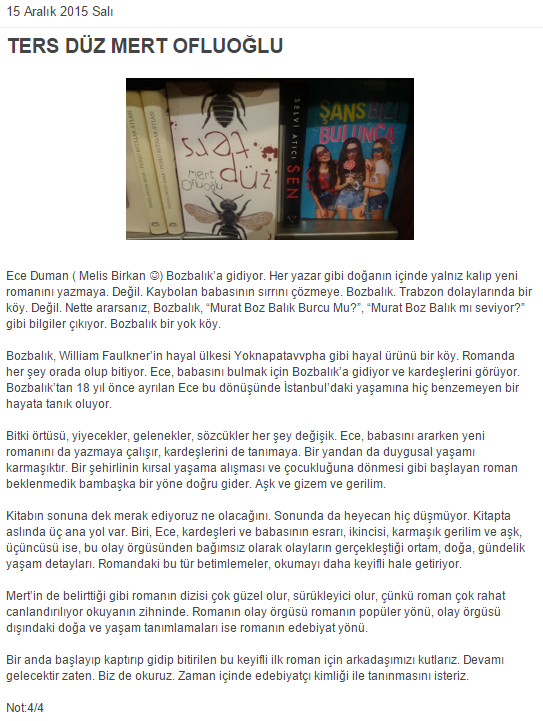 15 Aralık 2015 Salı

TERS DÜZ MERT OFLUOĞLU

ters düz mert Ofluoğlu

SELVİ ATICI SEN

ŞANS BİZİ BULUNCA

Ece Duman ( Melis Birkan ☺) Bozbalık'a gidiyor. Her yazar gibi doğanın içinde yalnız kalıp yeni romanını yazmaya. Değil. Kaybolan babasının sırrını çözmeye. Bozbalık. Trabzon dolaylarında bir köy. Değil. Nette ararsanız, Bozbalık, "Murat Boz Balık Burcu Mu?", "Murat Boz Balık mı seviyor?" gibi bilgiler çıkıyor. Bozbalık bir yok köy.

Bozbalık, William Faulkner'in hayal ülkesi Yoknapatavvpha gibi hayal ürünü bir köy. Romanda her şey orada olup bitiyor. Ece, babasını bulmak için Bozbalık'a gidiyor ve kardeşlerini görüyor. Bozbalık'tan 18 yıl önce ayrılan Ece bu dönüşünde İstanbul'daki yaşamına hiç benzemeyen bir hayata tanık oluyor.

Bitki örtüsü, yiyecekler, gelenekler, sözcükler her şey değişik. Ece, babasını ararken yeni romanını da yazmaya çalışır, kardeşlerini de tanımaya. Bir yandan da duygusal yaşamı karmaşıktır. Bir şehirlinin kırsal yaşama alışması ve çocukluğuna dönmesi gibi başlayan roman beklenmedik bambaşka bir yöne doğru gider. Aşk ve gizem ve gerilim.

Kitabın sonuna dek merak ediyoruz ne olacağını. Sonunda da heyecan hiç düşmüyor. Kitapta aslında üç ana yol var. Biri, Ece, kardeşleri ve babasının esrarı, ikincisi, karmaşık gerilim ve aşk, üçüncüsü ise, bu olay örgüsünden bağımsız olarak olayların gerçekleştiği ortam, doğa, gündelik yaşam detayları. Romandaki bu tür betimlemeler, okumayı daha keyifli hale getiriyor.

Mert'in de belirttiği gibi romanın dizisi çok güzel olur, sürükleyici olur, çünkü roman çok rahat canlandırılıyor okuyanın zihninde. Romanın olay örgüsü romanın popüler yönü, olay örgüsü dışındaki doğa ve yaşam tanımlamaları ise romanın edebiyat yönü.

Bir anda başlayıp kaptırıp gidip bitirilen bu keyifli ilk roman için arkadaşımızı kutlarız. Devamı gelecektir zaten. Biz de okuruz. Zaman içinde edebiyatçı kimliği ile tanınmasını isteriz.

Not:4/4